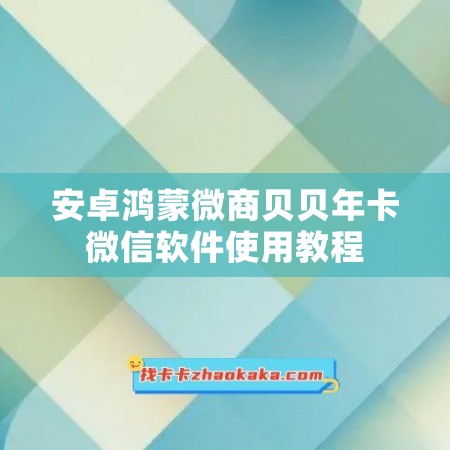 安卓鸿蒙微商贝贝年卡
微信软件使用教程

找卡卡zhaokaka.com